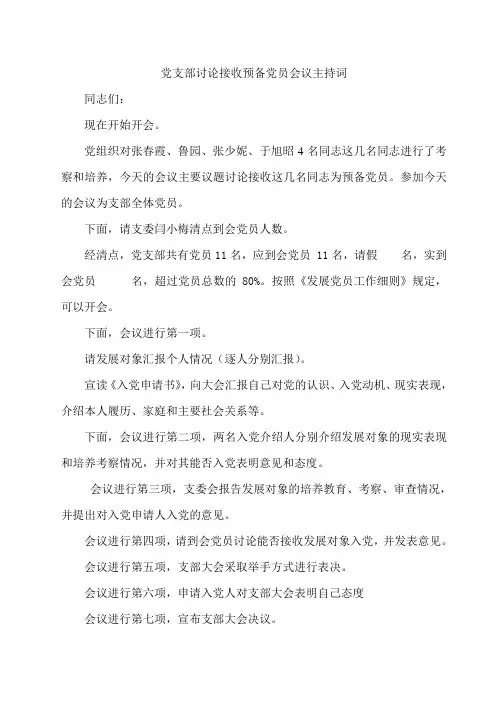 党支部讨论接收预备党员会议主持词

同志们：

现在开始开会。

党组织对张春霞、鲁园、张少妮、于旭昭 4 名同志这几名同志进行了考察和培养，今天的会议主要议题讨论接收这几名同志为预备党员。参加今天的会议为支部全体党员。

下面，请支委闫小梅清点到会党员人数。

经清点，党支部共有党员 11 名，应到会党员 11 名，请假 名，实到会党员 名，超过党员总数的 80%。按照《发展党员工作细则》规定，可以开会。

下面，会议进行第一项。

请发展对象汇报个人情况（逐人分别汇报）。

宣读《入党申请书》，向大会汇报自己对党的认识、入党动机、现实表现，介绍本人履历、家庭和主要社会关系等。

下面，会议进行第二项，两名入党介绍人分别介绍发展对象的现实表现和培养考察情况，并对其能否入党表明意见和态度。

会议进行第三项，支委会报告发展对象的培养教育、考察、审查情况，并提出对入党申请人入党的意见。

会议进行第四项，请到会党员讨论能否接收发展对象入党，并发表意见。

会议进行第五项，支部大会采取举手方式进行表决。

会议进行第六项，申请入党人对支部大会表明自己态度

会议进行第七项，宣布支部大会决议。